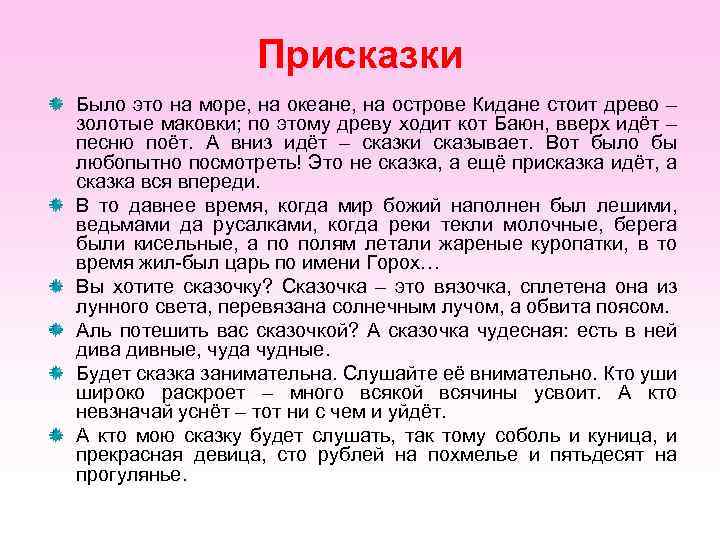 Присказки

Было это на море, на океане, на острове Кидане стоит древо – золотые маковки; по этому древу ходит кот Баюн, вверх идёт – песню поёт. А вниз идёт – сказки сказывает. Вот было бы любопытно посмотреть! Это не сказка, а ещё присказка идёт, а сказка вся впереди.

В то давнее время, когда мир божий наполнен был лешими, ведьмами да русалками, когда реки текли молочные, берега были кисельные, а по полям летали жареные куропатки, в то время жил-был царь по имени Горох…

Вы хотите сказочку? Сказочка – это вязочка, сплетена она из лунного света, перевязана солнечным лучом, а обвита поясом.

Аль потешить вас сказочкой? А сказочка чудесная: есть в ней дива дивные, чуда чудные.

Будет сказка занимательна. Слушайте её внимательно. Кто уши широко раскроет – много всякой всячины усвоит. А кто невзначай уснёт – тот ни с чем и уйдёт.

А кто мою сказку будет слушать, так тому соболь и куница, и прекрасная девица, сто рублей на похмелье и пятьдесят на прогулянье.